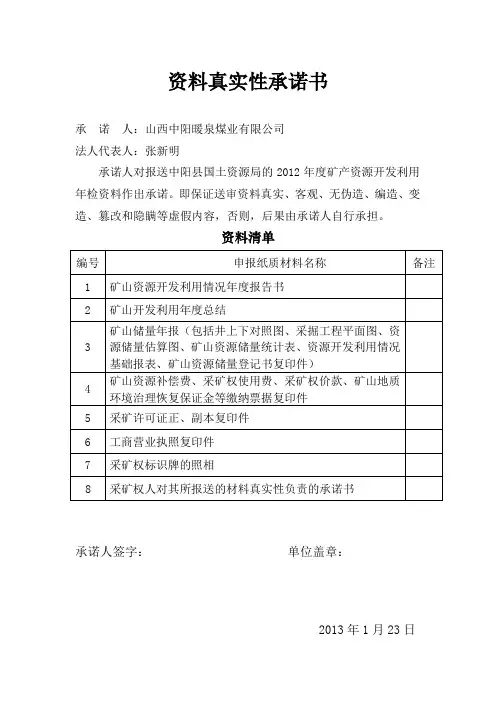 资料真实性承诺书

承 诺 人：山西中阳暖泉煤业有限公司

法人代表人：张新明

承诺人对报送中阳县国土资源局的2012年度矿产资源开发利用年检资料作出承诺。即保证送审资料真实、客观、无伪造、编造、变造、篡改和隐瞒等虚假内容，否则，后果由承诺人自行承担。

资料清单

| 编号 | 申报纸质材料名称 | 备注 |
|---|---|---|
| 1 | 矿山资源开发利用情况年度报告书 | |
| 2 | 矿山开发利用年度总结 | |
| 3 | 矿山储量年报（包括井上下对照图、采掘工程平面图、资源储量估算图、矿山资源储量统计表、资源开发利用情况基础报表、矿山资源储量登记书复印件） | |
| 4 | 矿山资源补偿费、采矿权使用费、采矿权价款、矿山地质环境治理恢复保证金等缴纳票据复印件 | |
| 5 | 采矿许可证正、副本复印件 | |
| 6 | 工商营业执照复印件 | |
| 7 | 采矿权标识牌的照相 | |
| 8 | 采矿权人对其所报送的材料真实性负责的承诺书 | |

承诺人签字： 单位盖章：

2013年1月23日